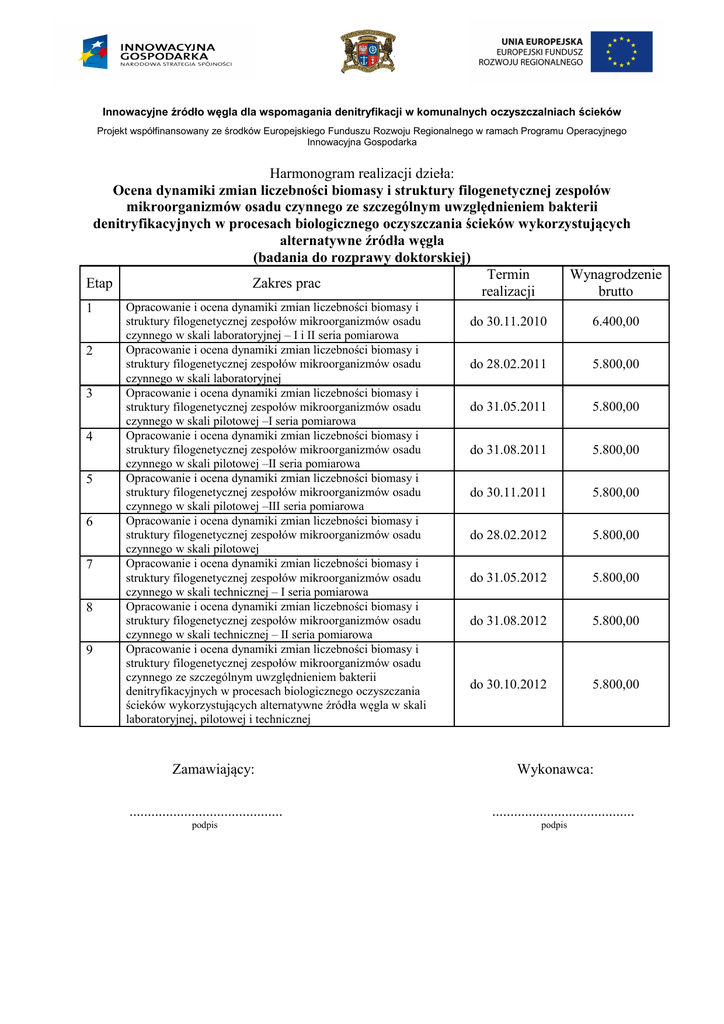 INNOWACYJNA GOSPODARKA
NARODOWA STRATEGIA SPÓJNOŚCI

UNIA EUROPEJSKA
EUROPEJSKI FUNDUSZ ROZWOJU REGIONALNEGO

Innowacyjne źródło węgla dla wspomagania denitryfikacji w komunalnych oczyszczalniach ścieków

Projekt współfinansowany ze środków Europejskiego Funduszu Rozwoju Regionalnego w ramach Programu Operacyjnego Innowacyjna Gospodarka

Harmonogram realizacji dzieła:
Ocena dynamiki zmian liczebności biomasy i struktury filogenetycznej zespołów mikroorganizmów osadu czynnego ze szczególnym uwzględnieniem bakterii denitryfikacyjnych w procesach biologicznego oczyszczania ścieków wykorzystujących alternatywne źródła węgla
(badania do rozprawy doktorskiej)

| Etap | Zakres prac | Termin realizacji | Wynagrodzenie brutto |
|---|---|---|---|
| 1 | Opracowanie i ocena dynamiki zmian liczebności biomasy i struktury filogenetycznej zespołów mikroorganizmów osadu czynnego w skali laboratoryjnej – I i II seria pomiarowa | do 30.11.2010 | 6.400,00 |
| 2 | Opracowanie i ocena dynamiki zmian liczebności biomasy i struktury filogenetycznej zespołów mikroorganizmów osadu czynnego w skali laboratoryjnej | do 28.02.2011 | 5.800,00 |
| 3 | Opracowanie i ocena dynamiki zmian liczebności biomasy i struktury filogenetycznej zespołów mikroorganizmów osadu czynnego w skali pilotowej –I seria pomiarowa | do 31.05.2011 | 5.800,00 |
| 4 | Opracowanie i ocena dynamiki zmian liczebności biomasy i struktury filogenetycznej zespołów mikroorganizmów osadu czynnego w skali pilotowej –II seria pomiarowa | do 31.08.2011 | 5.800,00 |
| 5 | Opracowanie i ocena dynamiki zmian liczebności biomasy i struktury filogenetycznej zespołów mikroorganizmów osadu czynnego w skali pilotowej –III seria pomiarowa | do 30.11.2011 | 5.800,00 |
| 6 | Opracowanie i ocena dynamiki zmian liczebności biomasy i struktury filogenetycznej zespołów mikroorganizmów osadu czynnego w skali pilotowej | do 28.02.2012 | 5.800,00 |
| 7 | Opracowanie i ocena dynamiki zmian liczebności biomasy i struktury filogenetycznej zespołów mikroorganizmów osadu czynnego w skali technicznej – I seria pomiarowa | do 31.05.2012 | 5.800,00 |
| 8 | Opracowanie i ocena dynamiki zmian liczebności biomasy i struktury filogenetycznej zespołów mikroorganizmów osadu czynnego w skali technicznej – II seria pomiarowa | do 31.08.2012 | 5.800,00 |
| 9 | Opracowanie i ocena dynamiki zmian liczebności biomasy i struktury filogenetycznej zespołów mikroorganizmów osadu czynnego ze szczególnym uwzględnieniem bakterii denitryfikacyjnych w procesach biologicznego oczyszczania ścieków wykorzystujących alternatywne źródła węgla w skali laboratoryjnej, pilotowej i technicznej | do 30.10.2012 | 5.800,00 |

Zamawiający:
.........................................
podpis

Wykonawca:
......................................
podpis